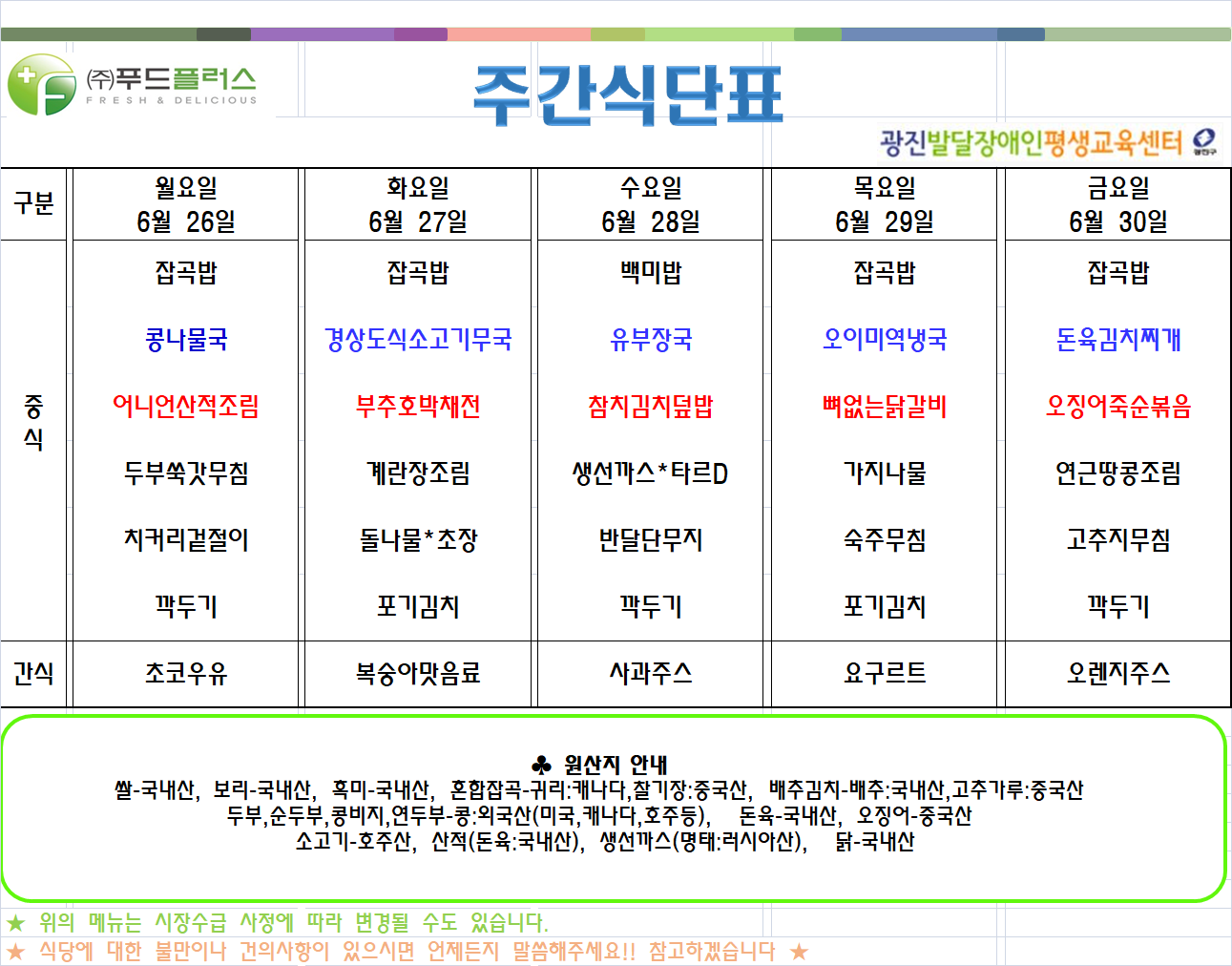 ㈜푸드플러스
FRESH & DELICIOUS

주간식단표

광진발달장애인평생교육센터 광진구

| 구분 | 월요일 6월 26일 | 화요일 6월 27일 | 수요일 6월 28일 | 목요일 6월 29일 | 금요일 6월 30일 |
|---|---|---|---|---|---|
| 중식 | 잡곡밥 | 잡곡밥 | 백미밥 | 잡곡밥 | 잡곡밥 |
| | 콩나물국 | 경상도식소고기무국 | 유부장국 | 오이미역냉국 | 돈육김치찌개 |
| | 어니언산적조림 | 부추호박채전 | 참치김치덮밥 | 뼈없는닭갈비 | 오징어죽순볶음 |
| | 두부쑥갓무침 | 계란장조림 | 생선까스*타르D | 가지나물 | 연근땅콩조림 |
| | 치커리겉절이 | 돌나물*초장 | 반달단무지 | 숙주무침 | 고추지무침 |
| | 깍두기 | 포기김치 | 깍두기 | 포기김치 | 깍두기 |
| 간식 | 초코우유 | 복숭아맛음료 | 사과주스 | 요구르트 | 오렌지주스 |

♣ 원산지 안내
쌀-국내산, 보리-국내산, 흑미-국내산, 혼합잡곡-귀리:캐나다,찰기장:중국산, 배추김치-배추:국내산,고추가루:중국산
두부,순두부,콩비지,연두부-콩:외국산(미국,캐나다,호주등), 돈육-국내산, 오징어-중국산
소고기-호주산, 산적(돈육:국내산), 생선까스(명태:러시아산), 닭-국내산

★ 위의 메뉴는 시장수급 사정에 따라 변경될 수도 있습니다.
★ 식당에 대한 불만이나 건의사항이 있으시면 언제든지 말씀해주세요!! 참고하겠습니다 ★